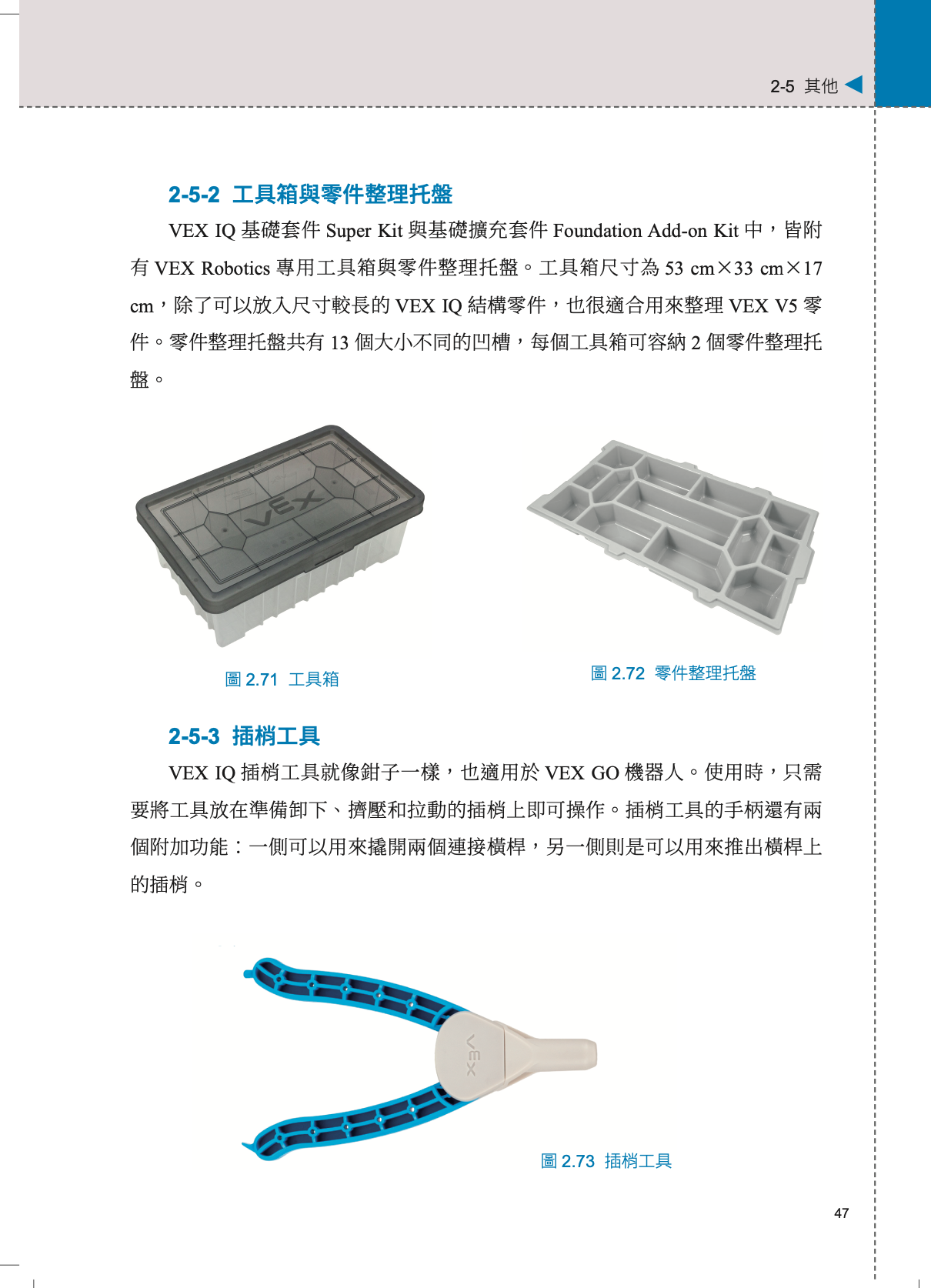 2-5 其他

2-5-2 工具箱與零件整理托盤

VEX IQ 基礎套件 Super Kit 與基礎擴充套件 Foundation Add-on Kit 中，皆附有 VEX Robotics 專用工具箱與零件整理托盤。工具箱尺寸為 53 cm×33 cm×17 cm，除了可以放入尺寸較長的 VEX IQ 結構零件，也很適合用來整理 VEX V5 零件。零件整理托盤共有 13 個大小不同的凹槽，每個工具箱可容納 2 個零件整理托盤。

VEX

圖 2.71 工具箱

圖 2.72 零件整理托盤

2-5-3 插梢工具

VEX IQ 插梢工具就像鉗子一樣，也適用於 VEX GO 機器人。使用時，只需要將工具放在準備卸下、擠壓和拉動的插梢上即可操作。插梢工具的手柄還有兩個附加功能：一側可以用來撬開兩個連接橫桿，另一側則是可以用來推出橫桿上的插梢。

VEX

圖 2.73 插梢工具

47